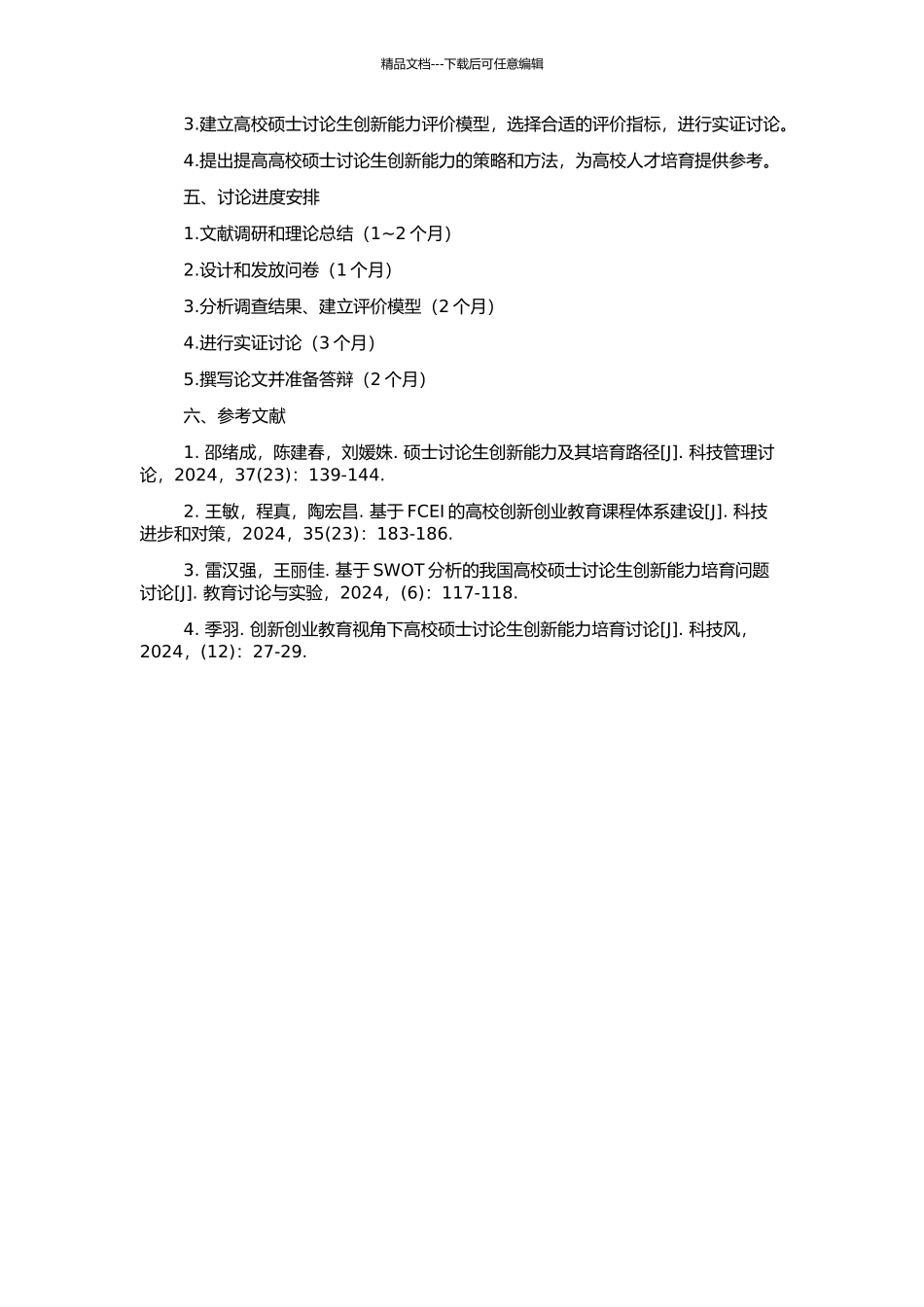 精品文档---下载后可任意编辑

3.建立高校硕士讨论生创新能力评价模型，选择合适的评价指标，进行实证讨论。

4.提出提高高校硕士讨论生创新能力的策略和方法，为高校人才培育提供参考。

五、讨论进度安排

1.文献调研和理论总结（1~2 个月）

2.设计和发放问卷（1 个月）

3.分析调查结果、建立评价模型（2 个月）

4.进行实证讨论（3 个月）

5.撰写论文并准备答辩（2 个月）

六、参考文献

1. 邵绪成，陈建春，刘媛姝. 硕士讨论生创新能力及其培育路径[J]. 科技管理讨论，2024，37(23)：139-144.

2. 王敏，程真，陶宏昌. 基于 FCEI 的高校创新创业教育课程体系建设[J]. 科技进步和对策，2024，35(23)：183-186.

3. 雷汉强，王丽佳. 基于 SWOT 分析的我国高校硕士讨论生创新能力培育问题讨论[J]. 教育讨论与实验，2024，(6)：117-118.

4. 季羽. 创新创业教育视角下高校硕士讨论生创新能力培育讨论[J]. 科技风，2024，(12)：27-29.